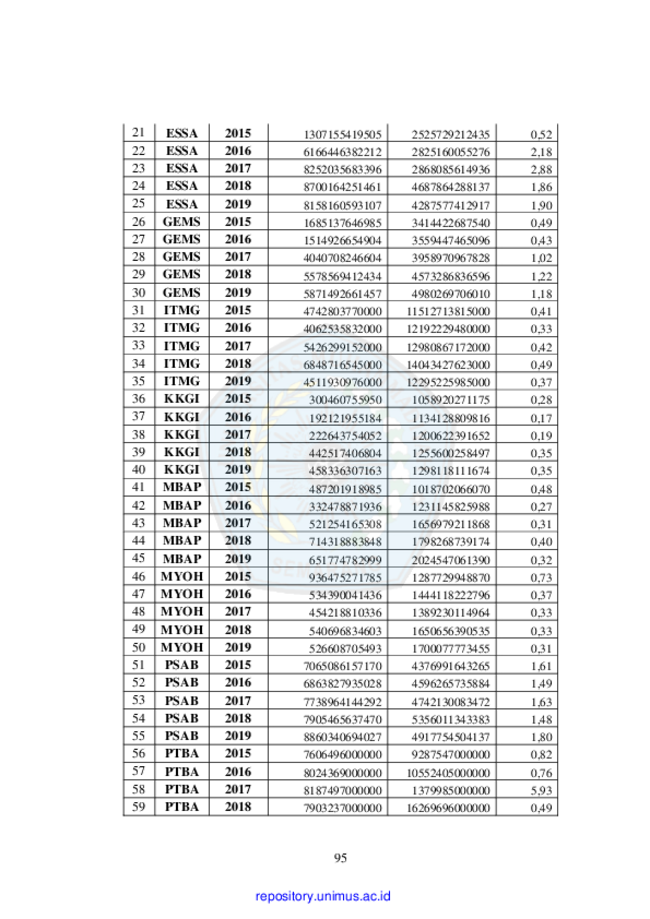 | 21 | ESSA | 2015 | 1307155419505 | 2525729212435 | 0,52 |
|---|---|---|---|---|---|
| 22 | ESSA | 2016 | 6166446382212 | 2825160055276 | 2,18 |
| 23 | ESSA | 2017 | 8252035683396 | 2868085614936 | 2,88 |
| 24 | ESSA | 2018 | 8700164251461 | 4687864288137 | 1,86 |
| 25 | ESSA | 2019 | 8158160593107 | 4287577412917 | 1,90 |
| 26 | GEMS | 2015 | 1685137646985 | 3414422687540 | 0,49 |
| 27 | GEMS | 2016 | 1514926654904 | 3559447465096 | 0,43 |
| 28 | GEMS | 2017 | 4040708246604 | 3958970967828 | 1,02 |
| 29 | GEMS | 2018 | 5578569412434 | 4573286836596 | 1,22 |
| 30 | GEMS | 2019 | 5871492661457 | 4980269706010 | 1,18 |
| 31 | ITMG | 2015 | 4742803770000 | 11512713815000 | 0,41 |
| 32 | ITMG | 2016 | 4062535832000 | 12192229480000 | 0,33 |
| 33 | ITMG | 2017 | 5426299152000 | 12980867172000 | 0,42 |
| 34 | ITMG | 2018 | 6848716545000 | 14043427623000 | 0,49 |
| 35 | ITMG | 2019 | 4511930976000 | 12295225985000 | 0,37 |
| 36 | KKGI | 2015 | 300460755950 | 1058920271175 | 0,28 |
| 37 | KKGI | 2016 | 192121955184 | 1134128809816 | 0,17 |
| 38 | KKGI | 2017 | 222643754052 | 1200622391652 | 0,19 |
| 39 | KKGI | 2018 | 442517406804 | 1255600258497 | 0,35 |
| 40 | KKGI | 2019 | 458336307163 | 1298118111674 | 0,35 |
| 41 | MBAP | 2015 | 487201918985 | 1018702066070 | 0,48 |
| 42 | MBAP | 2016 | 332478871936 | 1231145825988 | 0,27 |
| 43 | MBAP | 2017 | 521254165308 | 1656979211868 | 0,31 |
| 44 | MBAP | 2018 | 714318883848 | 1798268739174 | 0,40 |
| 45 | MBAP | 2019 | 651774782999 | 2024547061390 | 0,32 |
| 46 | MYOH | 2015 | 936475271785 | 1287729948870 | 0,73 |
| 47 | MYOH | 2016 | 534390041436 | 1444118222796 | 0,37 |
| 48 | MYOH | 2017 | 454218810336 | 1389230114964 | 0,33 |
| 49 | MYOH | 2018 | 540696834603 | 1650656390535 | 0,33 |
| 50 | MYOH | 2019 | 526608705493 | 1700077773455 | 0,31 |
| 51 | PSAB | 2015 | 7065086157170 | 4376991643265 | 1,61 |
| 52 | PSAB | 2016 | 6863827935028 | 4596265735884 | 1,49 |
| 53 | PSAB | 2017 | 7738964144292 | 4742130083472 | 1,63 |
| 54 | PSAB | 2018 | 7905465637470 | 5356011343383 | 1,48 |
| 55 | PSAB | 2019 | 8860340694027 | 4917754504137 | 1,80 |
| 56 | PTBA | 2015 | 7606496000000 | 9287547000000 | 0,82 |
| 57 | PTBA | 2016 | 8024369000000 | 10552405000000 | 0,76 |
| 58 | PTBA | 2017 | 8187497000000 | 1379985000000 | 5,93 |
| 59 | PTBA | 2018 | 7903237000000 | 16269696000000 | 0,49 |

95

repository.unimus.ac.id